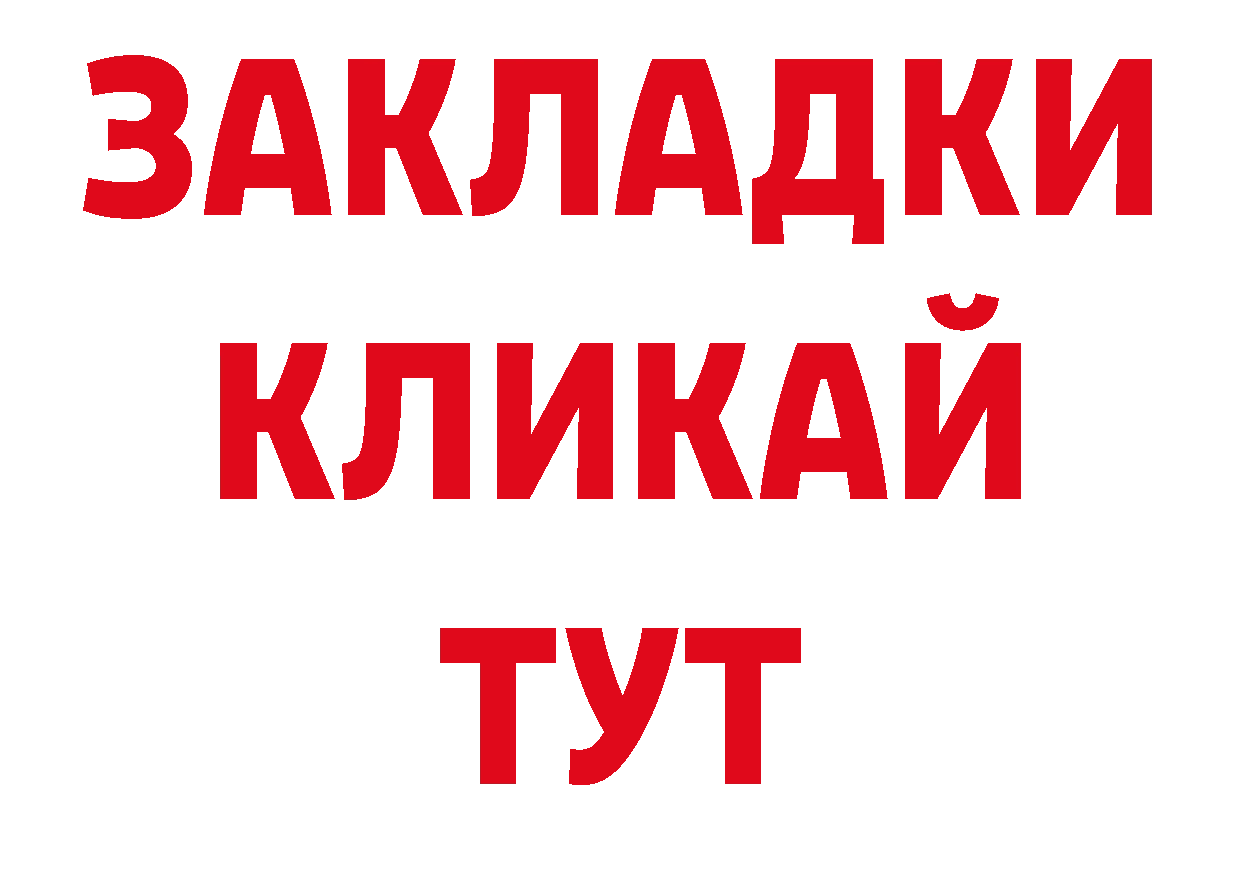 ЗАКЛАДКИ
КЛИКАЙ
ТУТ